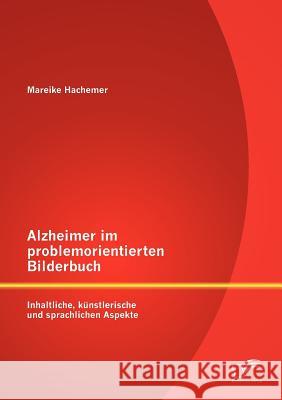 Mareike Hachemer

Alzheimer im problemorientierten Bilderbuch

Inhaltliche, künstlerische und sprachlichen Aspekte

Kraina Książek